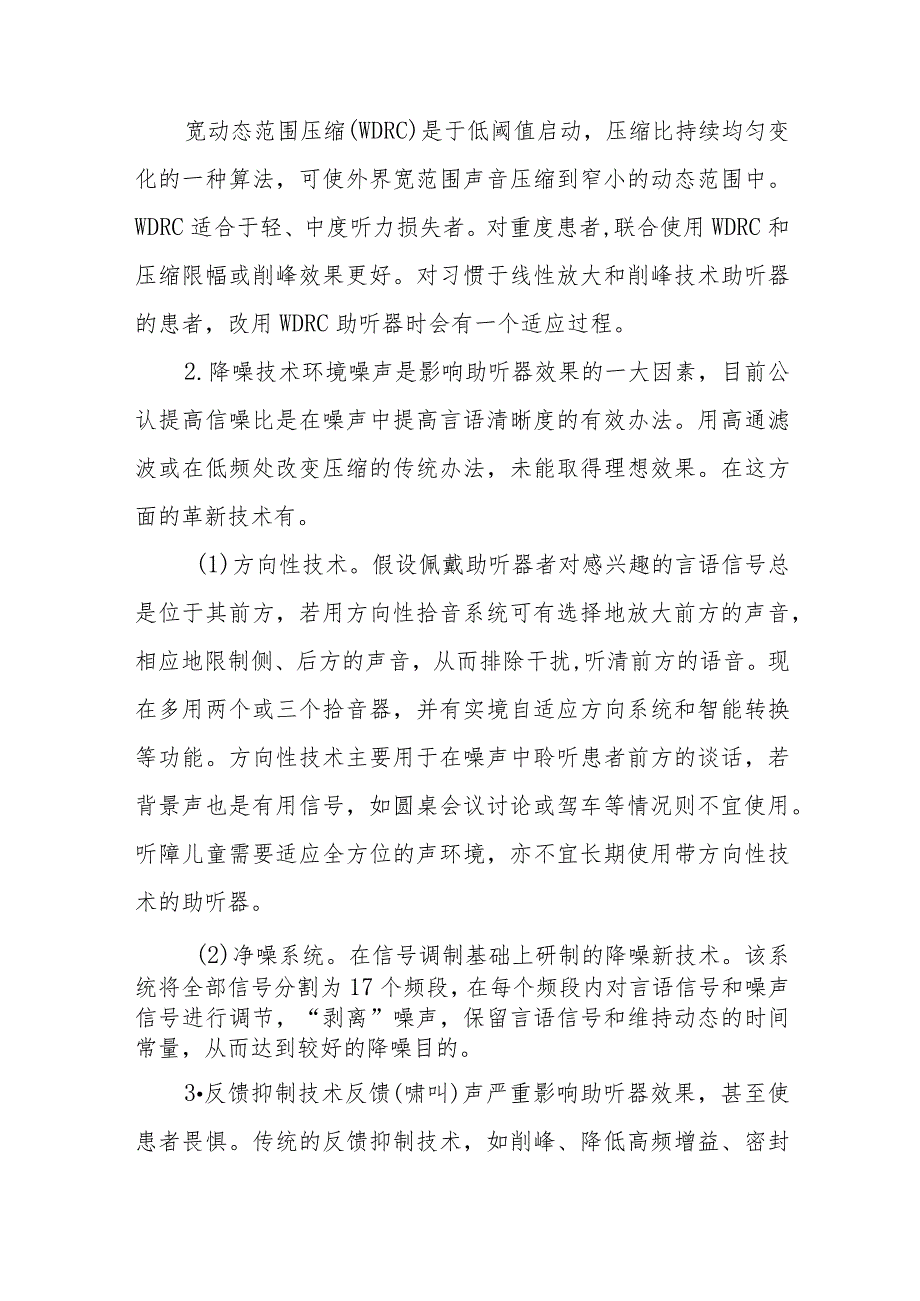 宽动态范围压缩(WDRC)是于低阈值启动，压缩比持续均匀变化的一种算法，可使外界宽范围声音压缩到窄小的动态范围中。WDRC适合于轻、中度听力损失者。对重度患者,联合使用WDRC和压缩限幅或削峰效果更好。对习惯于线性放大和削峰技术助听器的患者，改用WDRC助听器时会有一个适应过程。

2.降噪技术环境噪声是影响助听器效果的一大因素，目前公认提高信噪比是在噪声中提高言语清晰度的有效办法。用高通滤波或在低频处改变压缩的传统办法，未能取得理想效果。在这方面的革新技术有。

(1)方向性技术。假设佩戴助听器者对感兴趣的言语信号总是位于其前方，若用方向性拾音系统可有选择地放大前方的声音，相应地限制侧、后方的声音，从而排除干扰,听清前方的语音。现在多用两个或三个拾音器，并有实境自适应方向系统和智能转换等功能。方向性技术主要用于在噪声中聆听患者前方的谈话，若背景声也是有用信号，如圆桌会议讨论或驾车等情况则不宜使用。听障儿童需要适应全方位的声环境，亦不宜长期使用带方向性技术的助听器。

(2)净噪系统。在信号调制基础上研制的降噪新技术。该系统将全部信号分割为17个频段，在每个频段内对言语信号和噪声信号进行调节，“剥离”噪声，保留言语信号和维持动态的时间常量，从而达到较好的降噪目的。

3•反馈抑制技术反馈(啸叫)声严重影响助听器效果，甚至使患者畏惧。传统的反馈抑制技术，如削峰、降低高频增益、密封